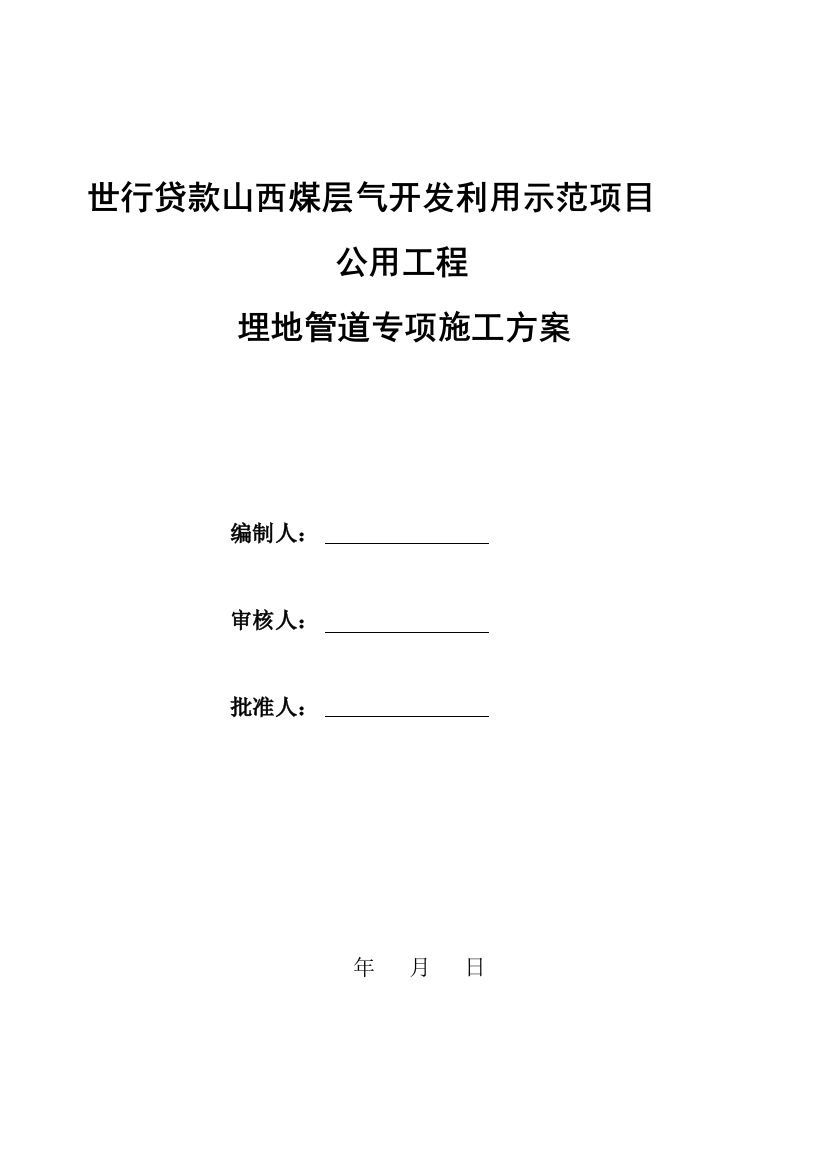 世行贷款山西煤层气开发利用示范项目

公用工程

埋地管道专项施工方案

编制人：

审核人：

批准人：

年 月 日